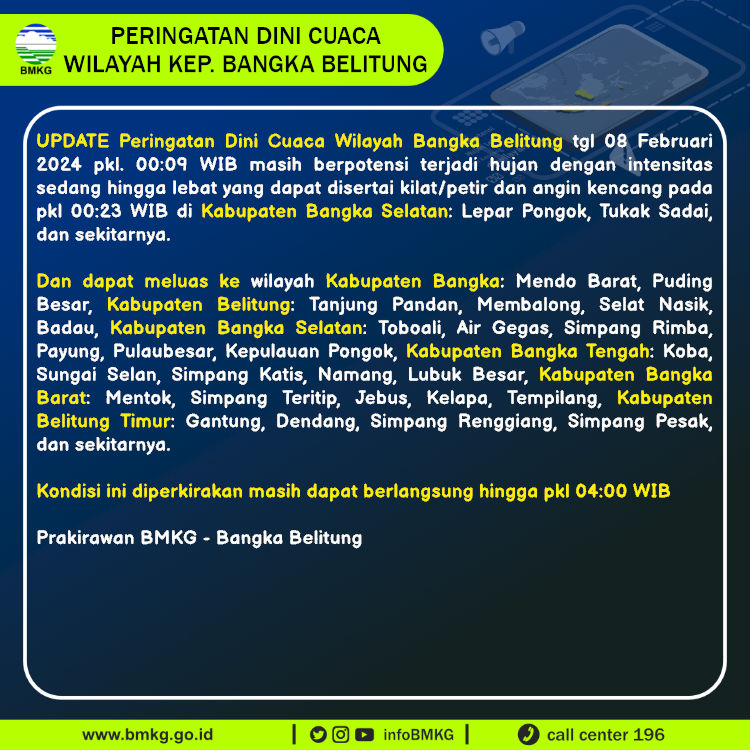 BMKG

PERINGATAN DINI CUACA
WILAYAH KEP. BANGKA BELITUNG

UPDATE Peringatan Dini Cuaca Wilayah Bangka Belitung tgl 08 Februari 2024 pkl. 00:09 WIB masih berpotensi terjadi hujan dengan intensitas sedang hingga lebat yang dapat disertai kilat/petir dan angin kencang pada pkl 00:23 WIB di Kabupaten Bangka Selatan: Lepar Pongok, Tukak Sadai, dan sekitarnya.

Dan dapat meluas ke wilayah Kabupaten Bangka: Mendo Barat, Puding Besar, Kabupaten Belitung: Tanjung Pandan, Membalong, Selat Nasik, Badau, Kabupaten Bangka Selatan: Toboali, Air Gegas, Simpang Rimba, Payung, Pulaubesar, Kepulauan Pongok, Kabupaten Bangka Tengah: Koba, Sungai Selan, Simpang Katis, Namang, Lubuk Besar, Kabupaten Bangka Barat: Mentok, Simpang Teritip, Jebus, Kelapa, Tempilang, Kabupaten Belitung Timur: Gantung, Dendang, Simpang Renggiang, Simpang Pesak, dan sekitarnya.

Kondisi ini diperkirakan masih dapat berlangsung hingga pkl 04:00 WIB

Prakirawan BMKG - Bangka Belitung

www.bmkg.go.id | infoBMKG | call center 196